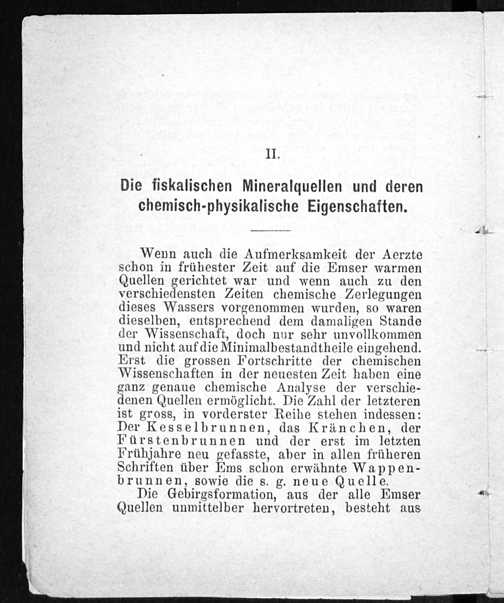 II.

Die fiskalischen Mineralquellen und deren chemisch-physikalische Eigenschaften.

Wenn auch die Aufmerksamkeit der Aerzte schon in frühester Zeit auf die Emser warmen Quellen gerichtet war und wenn auch zu den verschiedensten Zeiten chemische Zerlegungen dieses Wassers vorgenommen wurden, so waren dieselben, entsprechend dem damaligen Stande der Wissenschaft, doch nur sehr unvollkommen und nicht auf die Minimalbestandtheile eingehend. Erst die grossen Fortschritte der chemischen Wissenschaften in der neuesten Zeit haben eine ganz genaue chemische Analyse der verschiedenen Quellen ermöglicht. Die Zahl der letzteren ist gross, in vorderster Reihe stehen indessen: Der Kesselbrunnen, das Kränchen, der Fürstenbrunnen und der erst im letzten Frühjahre neu gefasste, aber in allen früheren Schriften über Ems schon erwähnte Wappenbrunnen, sowie die s. g. neue Quelle.

Die Gebirgsformation, aus der alle Emser Quellen unmittelber hervortreten, besteht aus